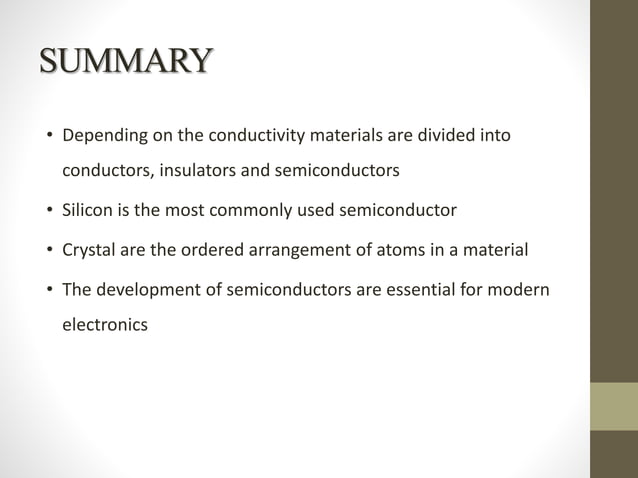 SUMMARY

• Depending on the conductivity materials are divided into conductors, insulators and semiconductors

• Silicon is the most commonly used semiconductor

• Crystal are the ordered arrangement of atoms in a material

• The development of semiconductors are essential for modern electronics